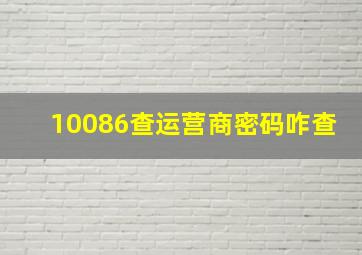 10086查运营商密码咋查